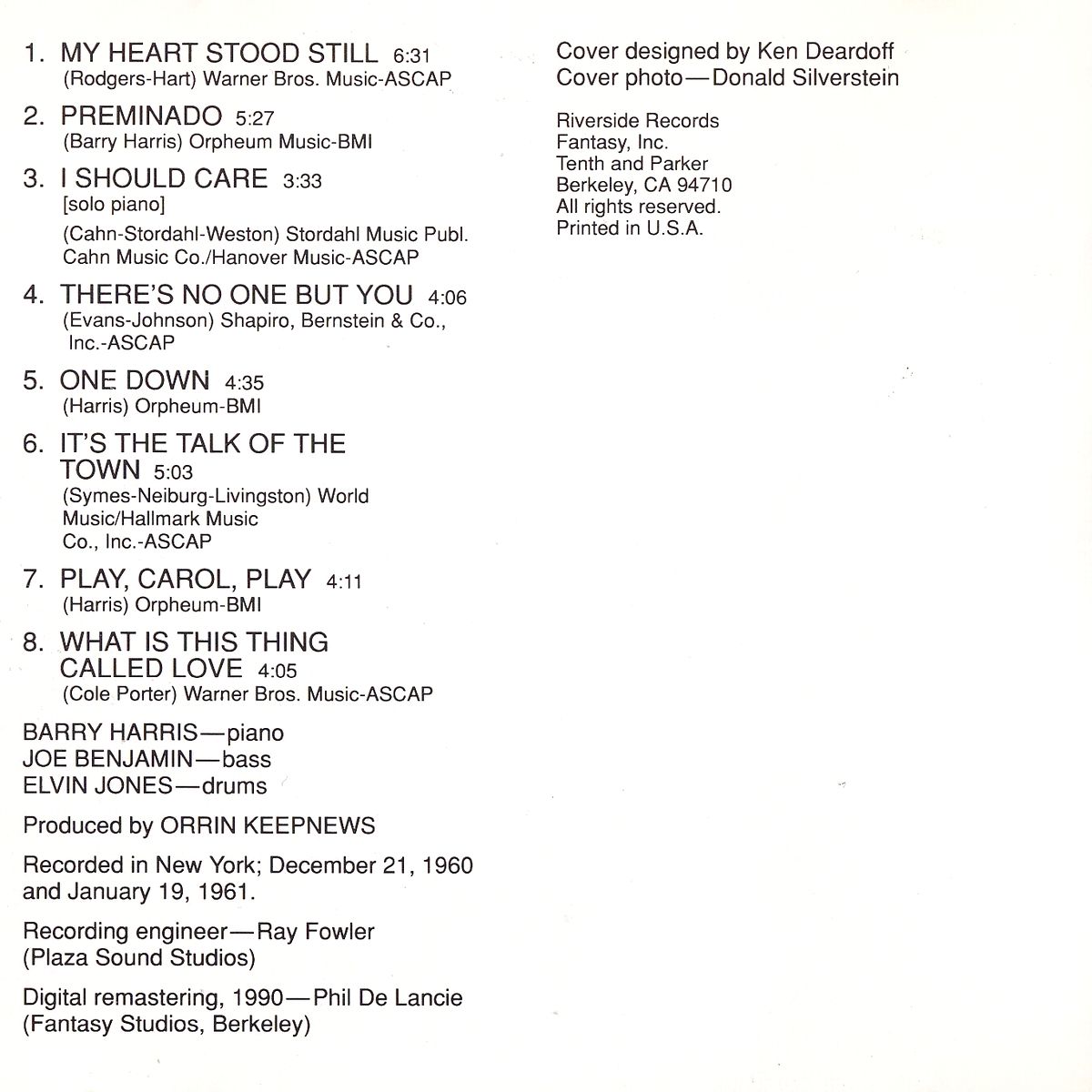 1. MY HEART STOOD STILL 6:31
(Rodgers-Hart) Warner Bros. Music-ASCAP

2. PREMINADO 5:27
(Barry Harris) Orpheum Music-BMI

3. I SHOULD CARE 3:33
[solo piano]
(Cahn-Stordahl-Weston) Stordahl Music Publ. Cahn Music Co./Hanover Music-ASCAP

4. THERE'S NO ONE BUT YOU 4:06
(Evans-Johnson) Shapiro, Bernstein & Co., Inc.-ASCAP

5. ONE DOWN 4:35
(Harris) Orpheum-BMI

6. IT'S THE TALK OF THE TOWN 5:03
(Symes-Neiburg-Livingston) World Music/Hallmark Music Co., Inc.-ASCAP

7. PLAY, CAROL, PLAY 4:11
(Harris) Orpheum-BMI

8. WHAT IS THIS THING CALLED LOVE 4:05
(Cole Porter) Warner Bros. Music-ASCAP

BARRY HARRIS—piano
JOE BENJAMIN—bass
ELVIN JONES—drums

Produced by ORRIN KEEPNEWS

Recorded in New York; December 21, 1960 and January 19, 1961.

Recording engineer—Ray Fowler
(Plaza Sound Studios)

Digital remastering, 1990—Phil De Lancie
(Fantasy Studios, Berkeley)

Cover designed by Ken Deardoff
Cover photo—Donald Silverstein

Riverside Records
Fantasy, Inc.
Tenth and Parker
Berkeley, CA 94710
All rights reserved.
Printed in U.S.A.